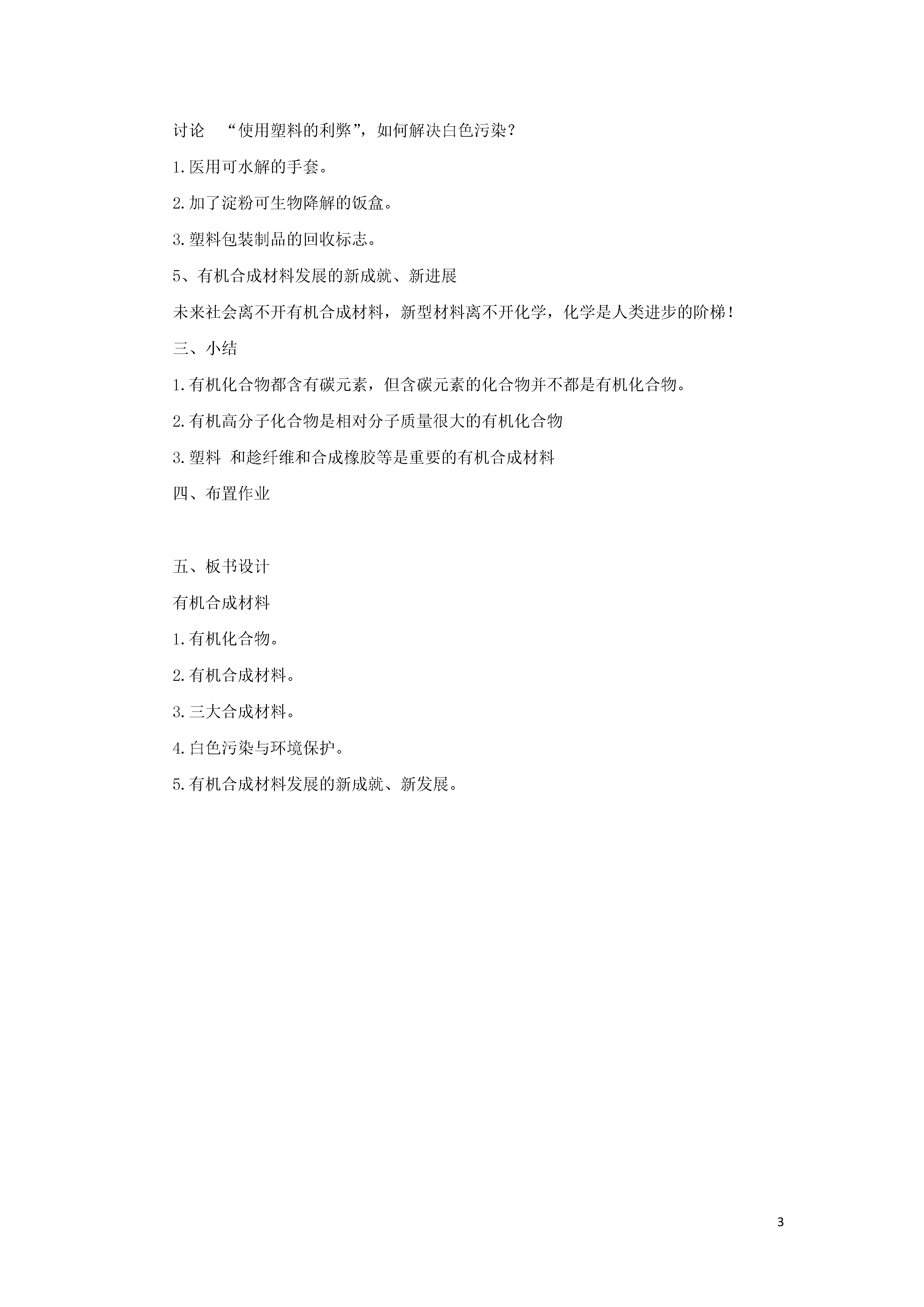 讨论 “使用塑料的利弊”，如何解决白色污染？

1.医用可水解的手套。

2.加了淀粉可生物降解的饭盒。

3.塑料包装制品的回收标志。

5、有机合成材料发展的新成就、新进展

未来社会离不开有机合成材料，新型材料离不开化学，化学是人类进步的阶梯！

三、小结

1.有机化合物都含有碳元素，但含碳元素的化合物并不都是有机化合物。

2.有机高分子化合物是相对分子质量很大的有机化合物

3.塑料 和趁纤维和合成橡胶等是重要的有机合成材料

四、布置作业

五、板书设计

有机合成材料

1.有机化合物。

2.有机合成材料。

3.三大合成材料。

4.白色污染与环境保护。

5.有机合成材料发展的新成就、新发展。

3